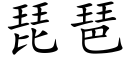 琵 琶